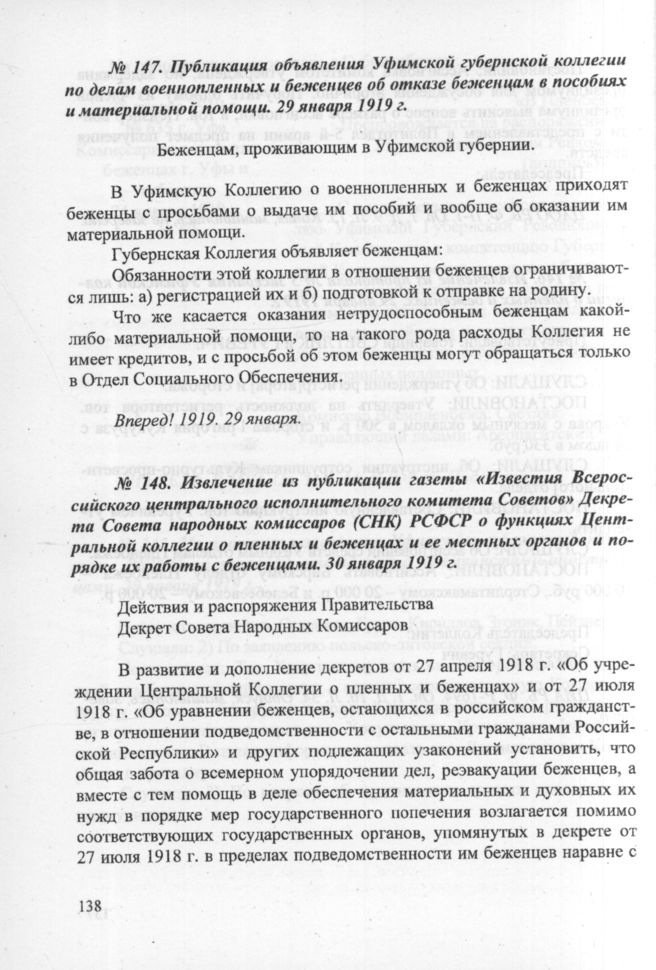 № 147. Публикация объявления Уфимской губернской коллегии по делам военнопленных и беженцев об отказе беженцам в пособиях и материальной помощи. 29 января 1919 г.

Беженцам, проживающим в Уфимской губернии.

В Уфимскую Коллегию о военнопленных и беженцах приходят беженцы с просьбами о выдаче им пособий и вообще об оказании им материальной помощи.

Губернская Коллегия объявляет беженцам:

Обязанности этой коллегии в отношении беженцев ограничиваются лишь: а) регистрацией их и б) подготовкой к отправке на родину.

Что же касается оказания нетрудоспособным беженцам какой-либо материальной помощи, то на такого рода расходы Коллегия не имеет кредитов, и с просьбой об этом беженцы могут обращаться только в Отдел Социального Обеспечения.

Вперед! 1919. 29 января.

№ 148. Извлечение из публикации газеты «Известия Всероссийского центрального исполнительного комитета Советов» Декрета Совета народных комиссаров (СНК) РСФСР о функциях Центральной коллегии о пленных и беженцах и ее местных органов и порядке их работы с беженцами. 30 января 1919 г.

Действия и распоряжения Правительства
Декрет Совета Народных Комиссаров

В развитие и дополнение декретов от 27 апреля 1918 г. «Об учреждении Центральной Коллегии о пленных и беженцах» и от 27 июля 1918 г. «Об уравнении беженцев, остающихся в российском гражданстве, в отношении подведомственности с остальными гражданами Российской Республики» и других подлежащих узаконений установить, что общая забота о всемерном упорядочении дел, реэвакуации беженцев, а вместе с тем помощь в деле обеспечения материальных и духовных их нужд в порядке мер государственного попечения возлагается помимо соответствующих государственных органов, упомянутых в декрете от 27 июля 1918 г. в пределах подведомственности им беженцев наравне с

138